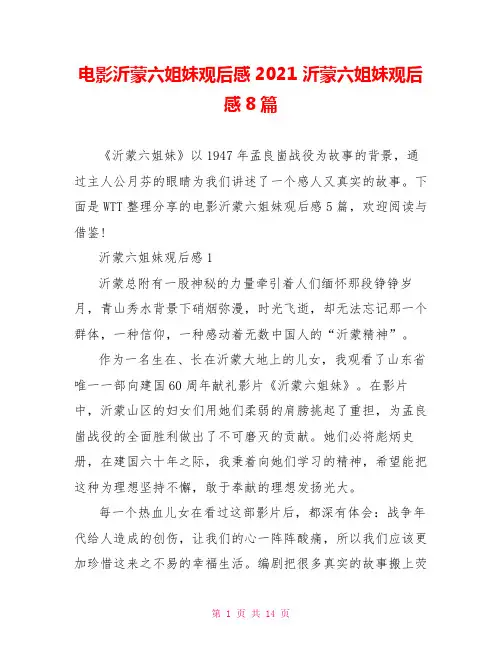 电影沂蒙六姐妹观后感 2021 沂蒙六姐妹观后感 8 篇

《沂蒙六姐妹》以 1947 年孟良崮战役为故事的背景，通过主人公月芬的眼睛为我们讲述了一个感人又真实的故事。下面是 WTT 整理分享的电影沂蒙六姐妹观后感 5 篇，欢迎阅读与借鉴！

沂蒙六姐妹观后感 1

沂蒙总附有一股神秘的力量牵引着人们缅怀那段铮铮岁月，青山秀水背景下硝烟弥漫，时光飞逝，却无法忘记那一个群体，一种信仰，一种感动着无数中国人的“沂蒙精神”。

作为一名生在、长在沂蒙大地上的儿女，我观看了山东省唯一一部向建国 60 周年献礼影片《沂蒙六姐妹》。在影片中，沂蒙山区的妇女们用她们柔弱的肩膀挑起了重担，为孟良崮战役的全面胜利做出了不可磨灭的贡献。她们必将彪炳史册，在建国六十年之际，我秉着向她们学习的精神，希望能把这种为理想坚持不懈，敢于奉献的理想发扬光大。

每一个热血儿女在看过这部影片后，都深有体会：战争年代给人造成的创伤，让我们的心一阵阵酸痛，所以我们应该更加珍惜这来之不易的幸福生活。编剧把很多真实的故事搬上荧

第 1 页 共 14 页